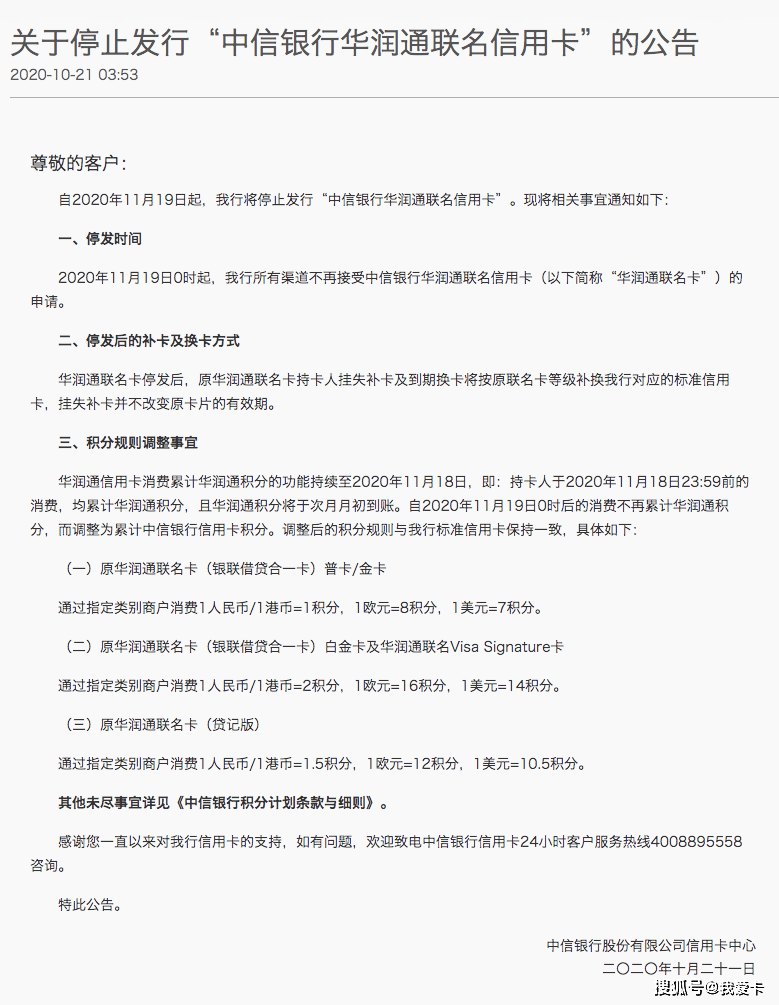 关于停止发行“中信银行华润通联名信用卡”的公告
2020-10-21 03:53

尊敬的客户：

自2020年11月19日起，我行将停止发行“中信银行华润通联名信用卡”。现将相关事宜通知如下：

一、停发时间

2020年11月19日0时起，我行所有渠道不再接受中信银行华润通联名信用卡（以下简称“华润通联名卡”）的申请。

二、停发后的补卡及换卡方式

华润通联名卡停发后，原华润通联名卡持卡人挂失补卡及到期换卡将按原联名卡等级补换我行对应的标准信用卡，挂失补卡并不改变原卡片的有效期。

三、积分规则调整事宜

华润通信用卡消费累计华润通积分的功能持续至2020年11月18日，即：持卡人于2020年11月18日23:59前的消费，均累计华润通积分，且华润通积分将于次月月初到账。自2020年11月19日0时后的消费不再累计华润通积分，而调整为累计中信银行信用卡积分。调整后的积分规则与我行标准信用卡保持一致，具体如下：

（一）原华润通联名卡（银联借贷合一卡）普卡/金卡

通过指定类别商户消费1人民币/1港币=1积分，1欧元=8积分，1美元=7积分。

（二）原华润通联名卡（银联借贷合一卡）白金卡及华润通联名Visa Signature卡

通过指定类别商户消费1人民币/1港币=2积分，1欧元=16积分，1美元=14积分。

（三）原华润通联名卡（贷记版）

通过指定类别商户消费1人民币/1港币=1.5积分，1欧元=12积分，1美元=10.5积分。

其他未尽事宜详见《中信银行积分计划条款与细则》。

感谢您一直以来对我行信用卡的支持，如有问题，欢迎致电中信银行信用卡24小时客户服务热线4008895558咨询。

特此公告。

中信银行股份有限公司信用卡中心
二〇二〇年十月二十一日

搜狐号@我爱卡